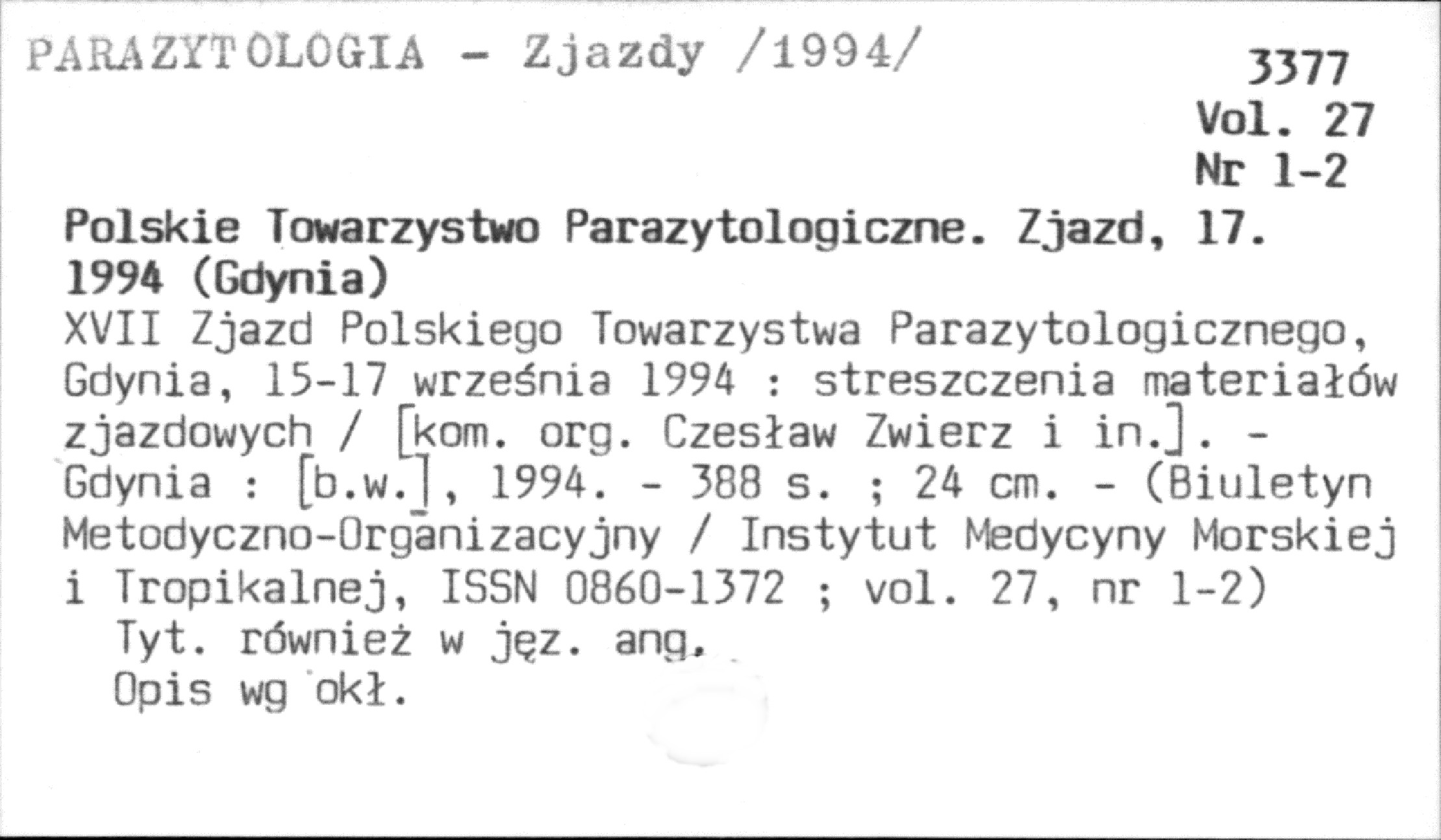 PARAZYTOLOGIA - Zjazdy /1994/

3377
Vol. 27
Nr 1-2

Polskie Towarzystwo Parazytologiczne. Zjazd, 17. 1994 (Gdynia)

XVII Zjazd Polskiego Towarzystwa Parazytologicznego, Gdynia, 15-17 września 1994 : streszczenia materiałów zjazdowych / [kom. org. Czesław Zwierz i in.]. - Gdynia : [b.w.], 1994. - 388 s. ; 24 cm. - (Biuletyn Metodyczno-Organizacyjny / Instytut Medycyny Morskiej i Tropikalnej, ISSN 0860-1372 ; vol. 27, nr 1-2)

Tyt. również w jęz. ang.

Opis wg okł.